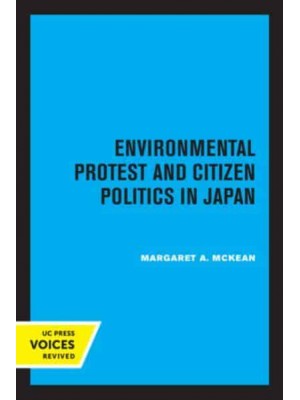 ENVIRONMENTAL PROTEST AND CITIZEN POLITICS IN JAPAN

MARGARET A. MCKEAN

UC PRESS
VOICES
REVIVED